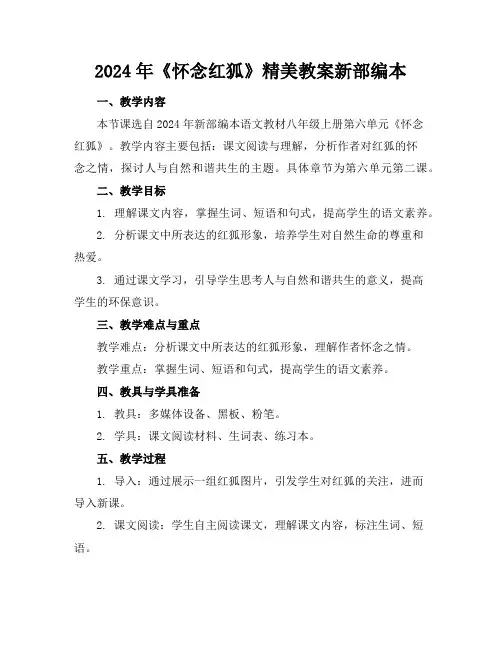 2024年《怀念红狐》精美教案新部编本

一、教学内容

本节课选自2024年新部编本语文教材八年级上册第六单元《怀念红狐》。教学内容主要包括：课文阅读与理解，分析作者对红狐的怀念之情，探讨人与自然和谐共生的主题。具体章节为第六单元第二课。

二、教学目标

1. 理解课文内容，掌握生词、短语和句式，提高学生的语文素养。

2. 分析课文中所表达的红狐形象，培养学生对自然生命的尊重和热爱。

3. 通过课文学习，引导学生思考人与自然和谐共生的意义，提高学生的环保意识。

三、教学难点与重点

教学难点：分析课文中所表达的红狐形象，理解作者怀念之情。

教学重点：掌握生词、短语和句式，提高学生的语文素养。

四、教具与学具准备

1. 教具：多媒体设备、黑板、粉笔。

2. 学具：课文阅读材料、生词表、练习本。

五、教学过程

1. 导入：通过展示一组红狐图片，引发学生对红狐的关注，进而导入新课。

2. 课文阅读：学生自主阅读课文，理解课文内容，标注生词、短语。